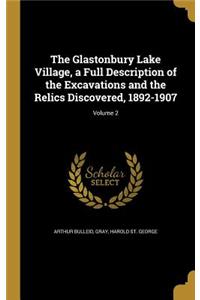 The Glastonbury Lake Village, a Full Description of the Excavations and the Relics Discovered, 1892-1907

Volume 2

Scholar
SELECT

ARTHUR BULLEID, GRAY, HAROLD ST. GEORGE